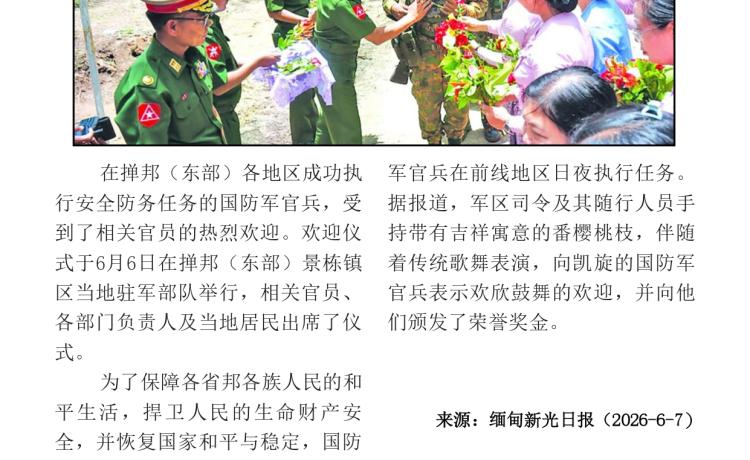 在掸邦（东部）各地区成功执行安全防务任务的国防军官兵，受到了相关官员的热烈欢迎。欢迎仪式于6月6日在掸邦（东部）景栋镇区当地驻军部队举行，相关官员、各部门负责人及当地居民出席了仪式。

为了保障各省邦各族人民的和平生活，捍卫人民的生命财产安全，并恢复国家和平与稳定，国防军官兵在前线地区日夜执行任务。据报道，军区司令及其随行人员手持带有吉祥寓意的番樱桃枝，伴随着传统歌舞表演，向凯旋的国防军官兵表示欢欣鼓舞的欢迎，并向他们颁发了荣誉奖金。

来源：缅甸新光日报（2026-6-7）